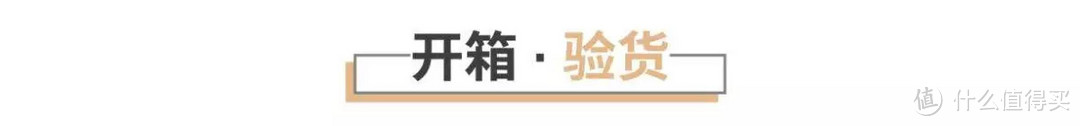 开箱 · 验货

值 什么值得买